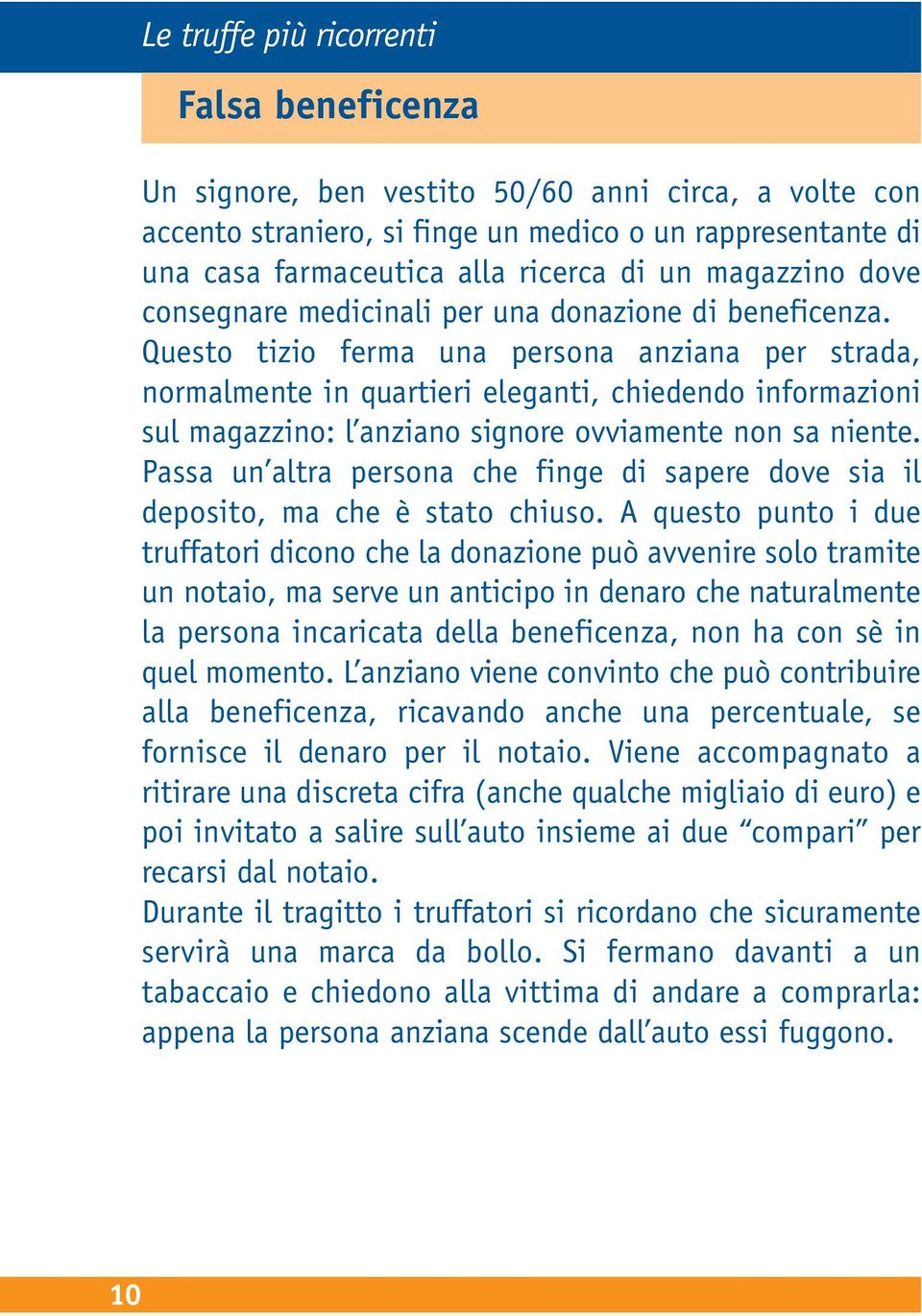 Le truffe più ricorrenti

Falsa beneficenza

Un signore, ben vestito 50/60 anni circa, a volte con accento straniero, si finge un medico o un rappresentante di una casa farmaceutica alla ricerca di un magazzino dove consegnare medicinali per una donazione di beneficenza. Questo tizio ferma una persona anziana per strada, normalmente in quartieri eleganti, chiedendo informazioni sul magazzino: l'anziano signore ovviamente non sa niente. Passa un'altra persona che finge di sapere dove sia il deposito, ma che è stato chiuso. A questo punto i due truffatori dicono che la donazione può avvenire solo tramite un notaio, ma serve un anticipo in denaro che naturalmente la persona incaricata della beneficenza, non ha con sè in quel momento. L'anziano viene convinto che può contribuire alla beneficenza, ricavando anche una percentuale, se fornisce il denaro per il notaio. Viene accompagnato a ritirare una discreta cifra (anche qualche migliaio di euro) e poi invitato a salire sull'auto insieme ai due "compari" per recarsi dal notaio.
Durante il tragitto i truffatori si ricordano che sicuramente servirà una marca da bollo. Si fermano davanti a un tabaccaio e chiedono alla vittima di andare a comprarla: appena la persona anziana scende dall'auto essi fuggono.

10